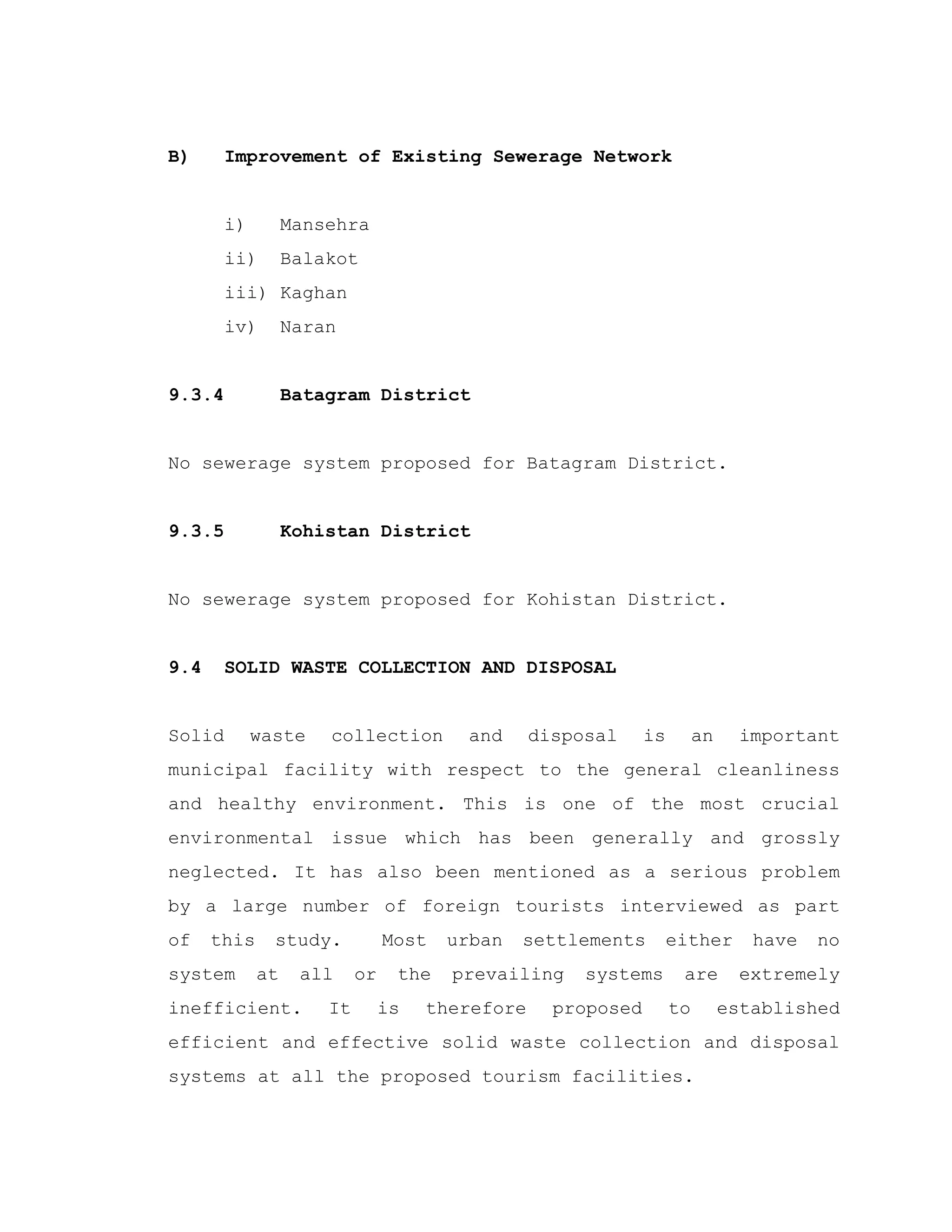 B) Improvement of Existing Sewerage Network

i) Mansehra
ii) Balakot
iii) Kaghan
iv) Naran

9.3.4 Batagram District

No sewerage system proposed for Batagram District.

9.3.5 Kohistan District

No sewerage system proposed for Kohistan District.

9.4 SOLID WASTE COLLECTION AND DISPOSAL

Solid waste collection and disposal is an important municipal facility with respect to the general cleanliness and healthy environment. This is one of the most crucial environmental issue which has been generally and grossly neglected. It has also been mentioned as a serious problem by a large number of foreign tourists interviewed as part of this study. Most urban settlements either have no system at all or the prevailing systems are extremely inefficient. It is therefore proposed to established efficient and effective solid waste collection and disposal systems at all the proposed tourism facilities.